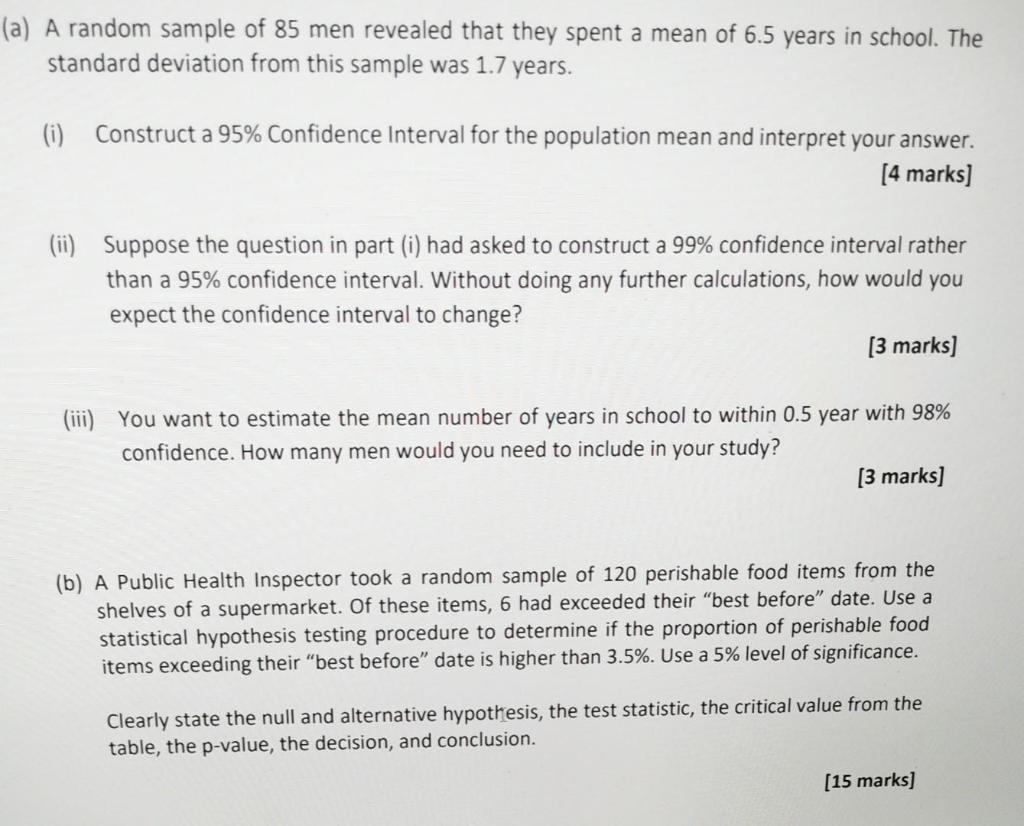 (a) A random sample of 85 men revealed that they spent a mean of 6.5 years in school. The standard deviation from this sample was 1.7 years.

(i) Construct a 95% Confidence Interval for the population mean and interpret your answer.
[4 marks]

(ii) Suppose the question in part (i) had asked to construct a 99% confidence interval rather than a 95% confidence interval. Without doing any further calculations, how would you expect the confidence interval to change?
[3 marks]

(iii) You want to estimate the mean number of years in school to within 0.5 year with 98% confidence. How many men would you need to include in your study?
[3 marks]

(b) A Public Health Inspector took a random sample of 120 perishable food items from the shelves of a supermarket. Of these items, 6 had exceeded their "best before" date. Use a statistical hypothesis testing procedure to determine if the proportion of perishable food items exceeding their "best before" date is higher than 3.5%. Use a 5% level of significance.

Clearly state the null and alternative hypothesis, the test statistic, the critical value from the table, the p-value, the decision, and conclusion.

[15 marks]